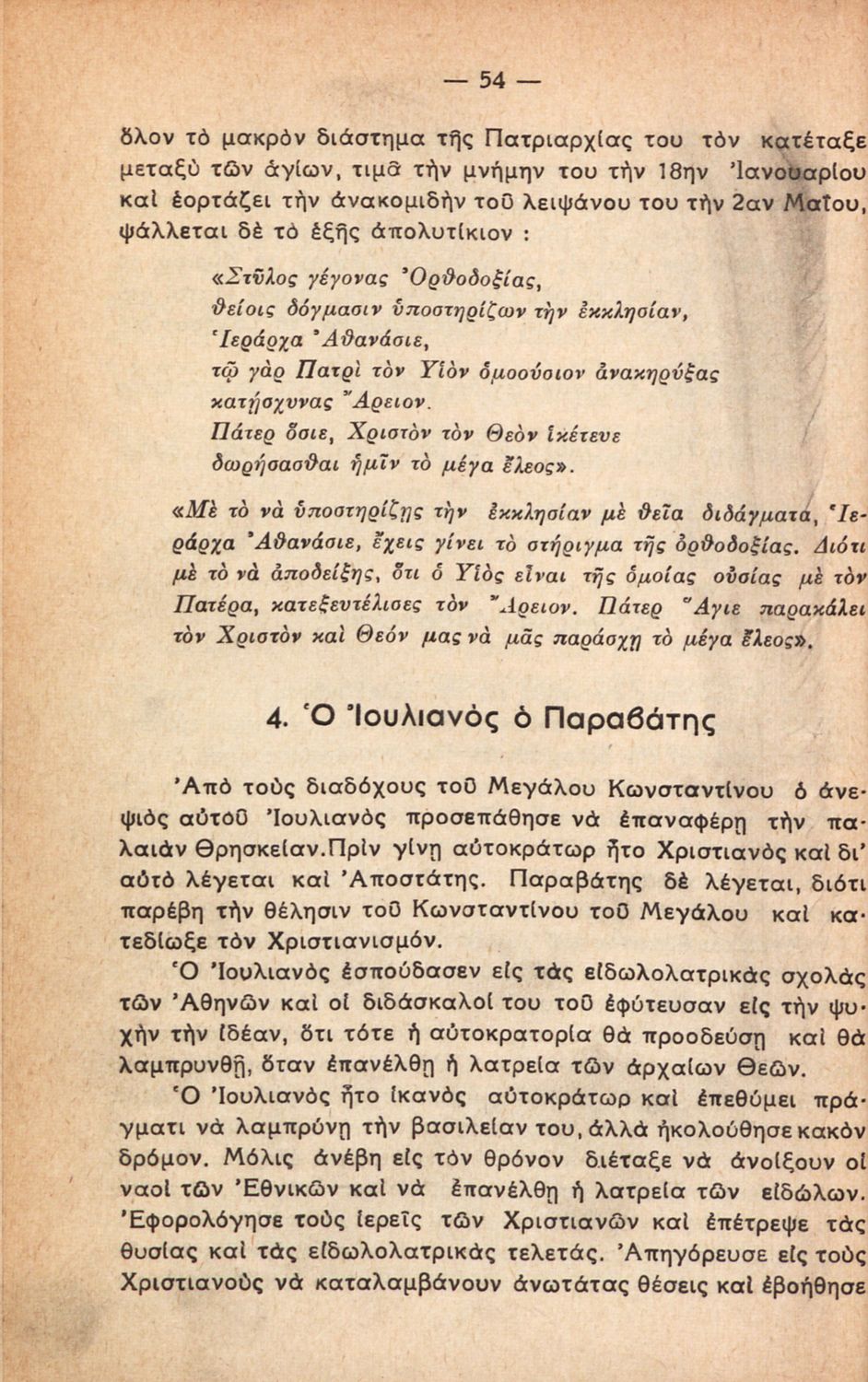 — 54 —

ὅλον τὸ μακρὸν διάστημα τῆς Πατριαρχίας του τὸν κατέταξε μεταξὺ τῶν ἁγίων, τιμᾶ τὴν μνήμην του τὴν 18ην Ἰανουαρίου καὶ ἑορτάζει τὴν ἀνακομιδὴν τοῦ λειψάνου του τὴν 2αν Μαΐου, ψάλλεται δὲ τὸ ἑξῆς ἀπολυτίκιον :

«Στῦλος γέγονας Ὀρθοδοξίας, θείοις δόγμασιν ὑποστηρίζων τὴν ἐκκλησίαν, Ἱεράρχα Ἀθανάσιε, τῷ γὰρ Πατρὶ τὸν Υἱὸν ὁμοούσιον ἀνακηρύξας κατῄσχυνας Ἄρειον. Πάτερ ὅσιε, Χριστὸν τὸν Θεὸν ἱκέτευε δωρήσασθαι ἡμῖν τὸ μέγα ἔλεος».

«Μὲ τὸ νὰ ὑποστηρίζῃς τὴν ἐκκλησίαν μὲ θεῖα διδάγματα, Ἱεράρχα Ἀθανάσιε, ἔχεις γίνει τὸ στήριγμα τῆς ὀρθοδοξίας. Διότι μὲ τὸ νὰ ἀποδείξῃς, ὅτι ὁ Υἱὸς εἶναι τῆς ὁμοίας οὐσίας μὲ τὸν Πατέρα, κατεξευτέλισες τὸν Ἄρειον. Πάτερ Ἅγιε παρακάλει τὸν Χριστὸν καὶ Θεόν μας νὰ μᾶς παράσχῃ τὸ μέγα ἔλεος».

4. Ὁ Ἰουλιανὸς ὁ Παραβάτης

Ἀπὸ τοὺς διαδόχους τοῦ Μεγάλου Κωνσταντίνου ὁ ἀνεψιὸς αὐτοῦ Ἰουλιανὸς προσεπάθησε νὰ ἐπαναφέρῃ τὴν παλαιὰν Θρησκείαν.Πρὶν γίνῃ αὐτοκράτωρ ἦτο Χριστιανὸς καὶ δι' αὐτὸ λέγεται καὶ Ἀποστάτης. Παραβάτης δὲ λέγεται, διότι παρέβη τὴν θέλησιν τοῦ Κωνσταντίνου τοῦ Μεγάλου καὶ κατεδίωξε τὸν Χριστιανισμόν.

Ὁ Ἰουλιανὸς ἐσπούδασεν εἰς τὰς εἰδωλολατρικὰς σχολὰς τῶν Ἀθηνῶν καὶ οἱ διδάσκαλοί του τοῦ ἐφύτευσαν εἰς τὴν ψυχὴν τὴν ἰδέαν, ὅτι τότε ἡ αὐτοκρατορία θὰ προοδεύσῃ καὶ θὰ λαμπρυνθῇ, ὅταν ἐπανέλθῃ ἡ λατρεία τῶν ἀρχαίων Θεῶν.

Ὁ Ἰουλιανὸς ἦτο ἱκανὸς αὐτοκράτωρ καὶ ἐπεθύμει πράγματι νὰ λαμπρύνῃ τὴν βασιλείαν του, ἀλλὰ ἠκολούθησε κακὸν δρόμον. Μόλις ἀνέβη εἰς τὸν θρόνον διέταξε νὰ ἀνοίξουν οἱ ναοὶ τῶν Ἐθνικῶν καὶ νὰ ἐπανέλθῃ ἡ λατρεία τῶν εἰδώλων. Ἐφορολόγησε τοὺς ἱερεῖς τῶν Χριστιανῶν καὶ ἐπέτρεψε τὰς θυσίας καὶ τὰς εἰδωλολατρικὰς τελετάς. Ἀπηγόρευσε εἰς τοὺς Χριστιανοὺς νὰ καταλαμβάνουν ἀνωτάτας θέσεις καὶ ἐβοήθησε